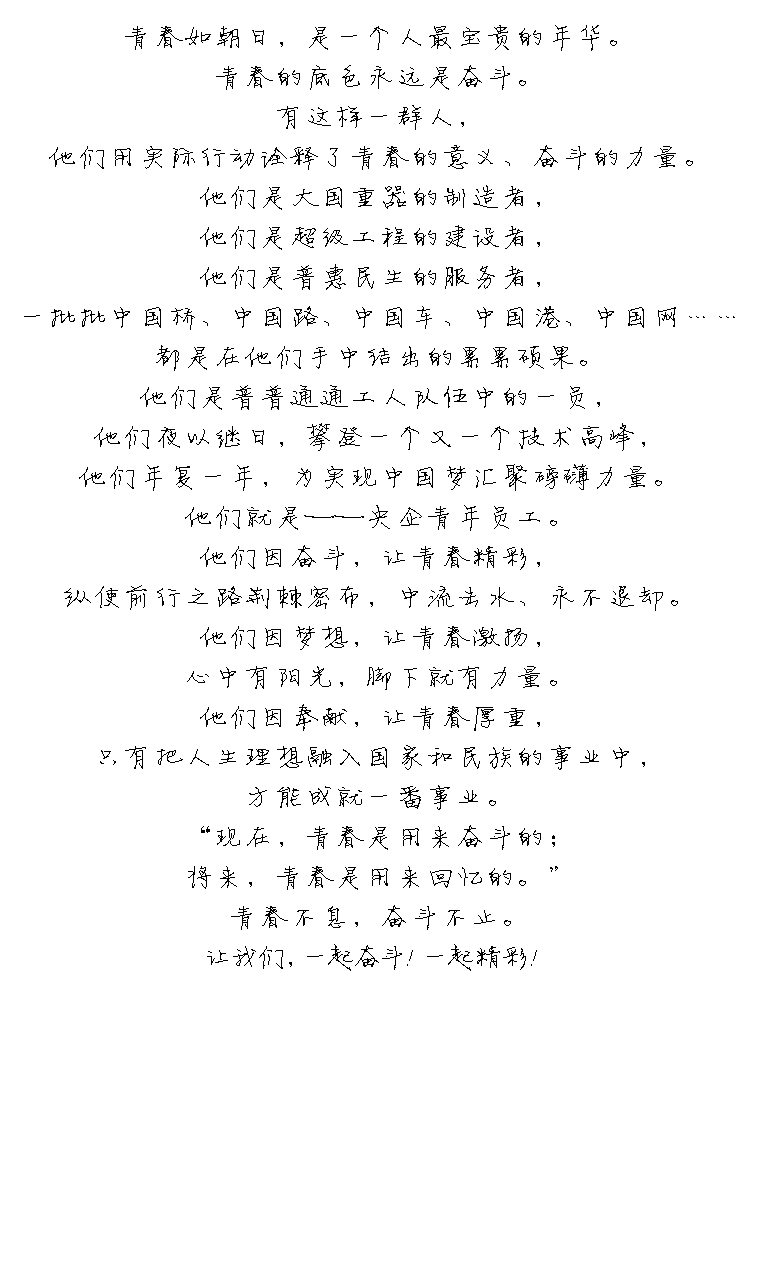 青春如朝日，是一个人最宝贵的年华。
青春的底色永远是奋斗。
有这样一群人，
他们用实际行动诠释了青春的意义、奋斗的力量。
他们是大国重器的制造者，
他们是超级工程的建设者，
他们是普惠民生的服务者，
一批批中国桥、中国路、中国车、中国港、中国网……
都是在他们手中结出的累累硕果。
他们是普普通通工人队伍中的一员，
他们夜以继日，攀登一个又一个技术高峰，
他们年复一年，为实现中国梦汇聚磅礴力量。
他们就是——央企青年员工。
他们因奋斗，让青春精彩，
纵使前行之路荆棘密布，中流击水、永不退却。
他们因梦想，让青春激扬，
心中有阳光，脚下就有力量。
他们因奉献，让青春厚重，
只有把人生理想融入国家和民族的事业中，
方能成就一番事业。
“现在，青春是用来奋斗的；
将来，青春是用来回忆的。”
青春不息，奋斗不止。
让我们，一起奋斗！一起精彩！